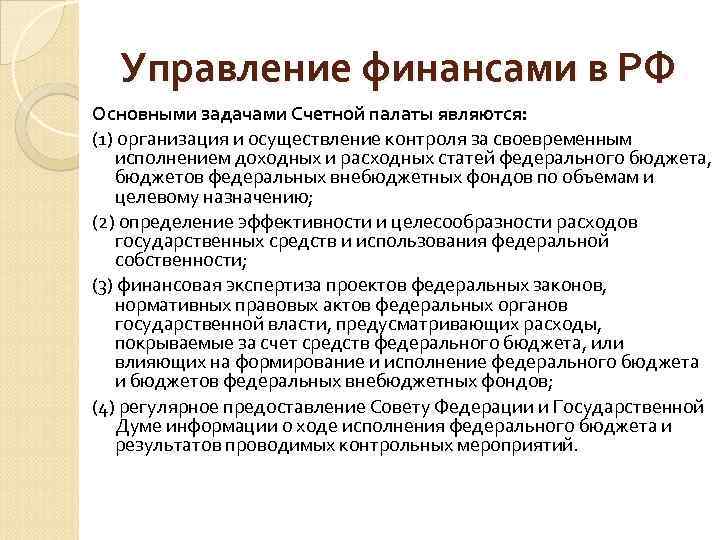 Управление финансами в РФ

Основными задачами Счетной палаты являются:

(1) организация и осуществление контроля за своевременным исполнением доходных и расходных статей федерального бюджета, бюджетов федеральных внебюджетных фондов по объемам и целевому назначению;

(2) определение эффективности и целесообразности расходов государственных средств и использования федеральной собственности;

(3) финансовая экспертиза проектов федеральных законов, нормативных правовых актов федеральных органов государственной власти, предусматривающих расходы, покрываемые за счет средств федерального бюджета, или влияющих на формирование и исполнение федерального бюджета и бюджетов федеральных внебюджетных фондов;

(4) регулярное предоставление Совету Федерации и Государственной Думе информации о ходе исполнения федерального бюджета и результатов проводимых контрольных мероприятий.